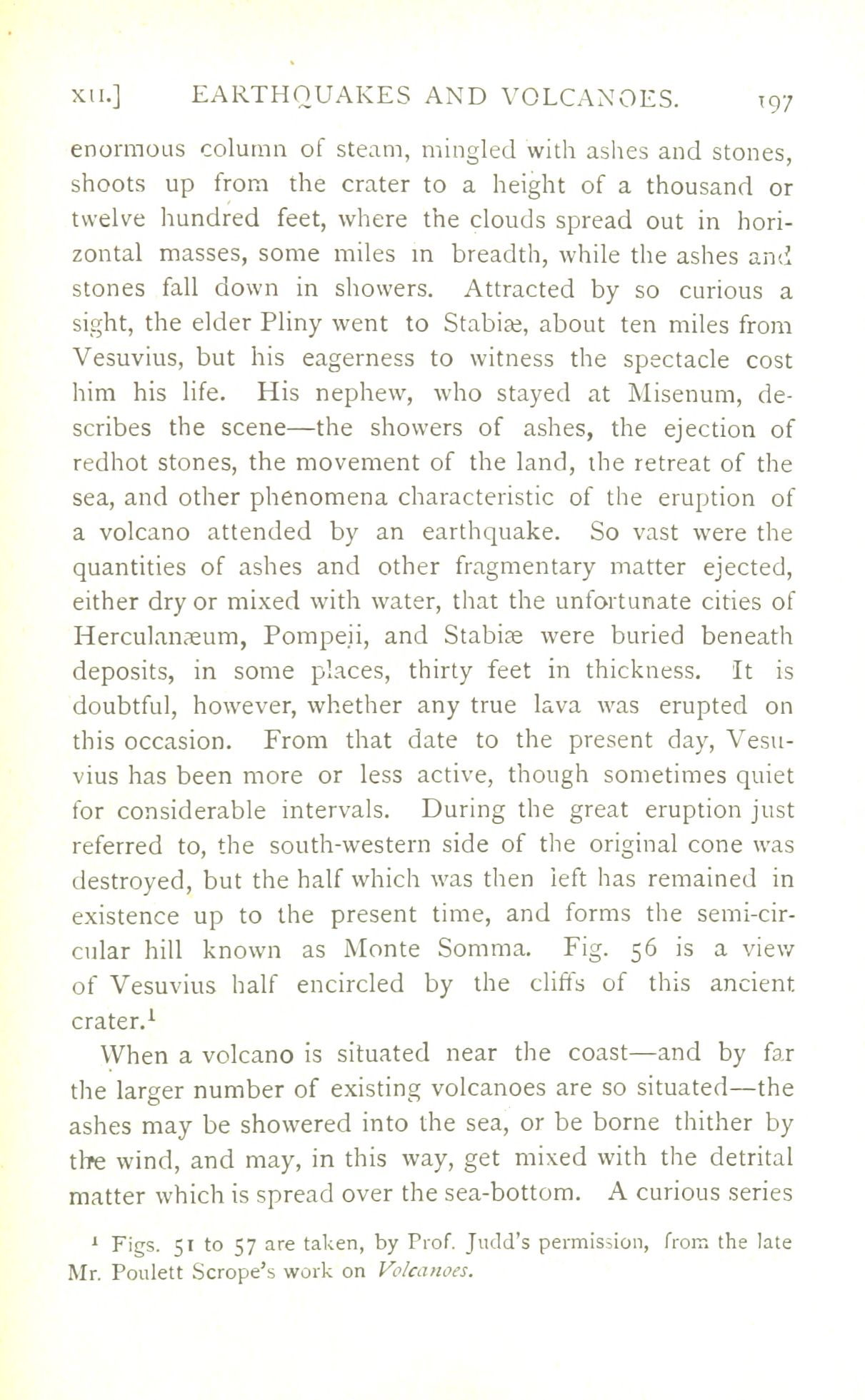 XII.] EARTHQUAKES AND VOLCANOES. 197

enormous column of steam, mingled with ashes and stones, shoots up from the crater to a height of a thousand or twelve hundred feet, where the clouds spread out in horizontal masses, some miles in breadth, while the ashes and stones fall down in showers. Attracted by so curious a sight, the elder Pliny went to Stabiæ, about ten miles from Vesuvius, but his eagerness to witness the spectacle cost him his life. His nephew, who stayed at Misenum, describes the scene—the showers of ashes, the ejection of redhot stones, the movement of the land, the retreat of the sea, and other phenomena characteristic of the eruption of a volcano attended by an earthquake. So vast were the quantities of ashes and other fragmentary matter ejected, either dry or mixed with water, that the unfortunate cities of Herculanæum, Pompeii, and Stabiæ were buried beneath deposits, in some places, thirty feet in thickness. It is doubtful, however, whether any true lava was erupted on this occasion. From that date to the present day, Vesuvius has been more or less active, though sometimes quiet for considerable intervals. During the great eruption just referred to, the south-western side of the original cone was destroyed, but the half which was then left has remained in existence up to the present time, and forms the semi-circular hill known as Monte Somma. Fig. 56 is a view of Vesuvius half encircled by the cliffs of this ancient crater.$^1$

When a volcano is situated near the coast—and by far the larger number of existing volcanoes are so situated—the ashes may be showered into the sea, or be borne thither by the wind, and may, in this way, get mixed with the detrital matter which is spread over the sea-bottom. A curious series

$^1$ Figs. 51 to 57 are taken, by Prof. Judd's permission, from the late Mr. Poulett Scrope's work on Volcanoes.